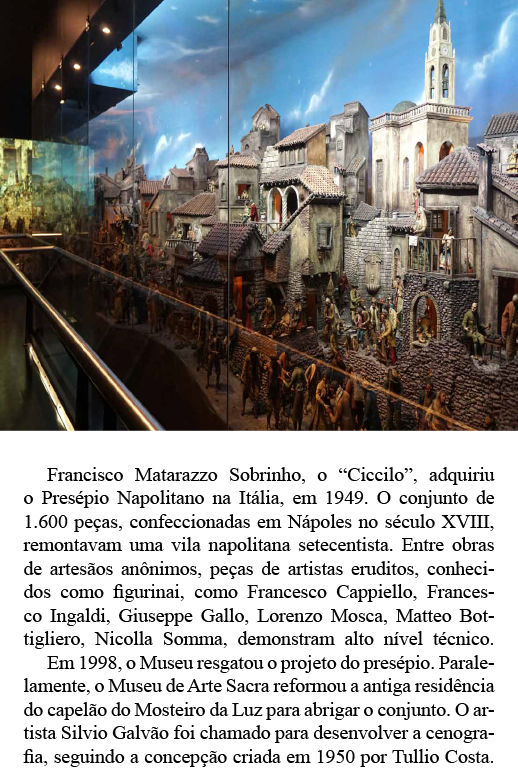 Francisco Matarazzo Sobrinho, o “Ciccilo”, adquiriu o Presépio Napolitano na Itália, em 1949. O conjunto de 1.600 peças, confeccionadas em Nápoles no século XVIII, remontavam uma vila napolitana setecentista. Entre obras de artesãos anônimos, peças de artistas eruditos, conhecidos como figurinai, como Francesco Cappiello, Francesco Ingaldi, Giuseppe Gallo, Lorenzo Mosca, Matteo Bottigliero, Nicolla Somma, demonstram alto nível técnico.

Em 1998, o Museu resgatou o projeto do presépio. Paralelamente, o Museu de Arte Sacra reformou a antiga residência do capelão do Mosteiro da Luz para abrigar o conjunto. O artista Silvio Galvão foi chamado para desenvolver a cenografia, seguindo a concepção criada em 1950 por Tullio Costa.